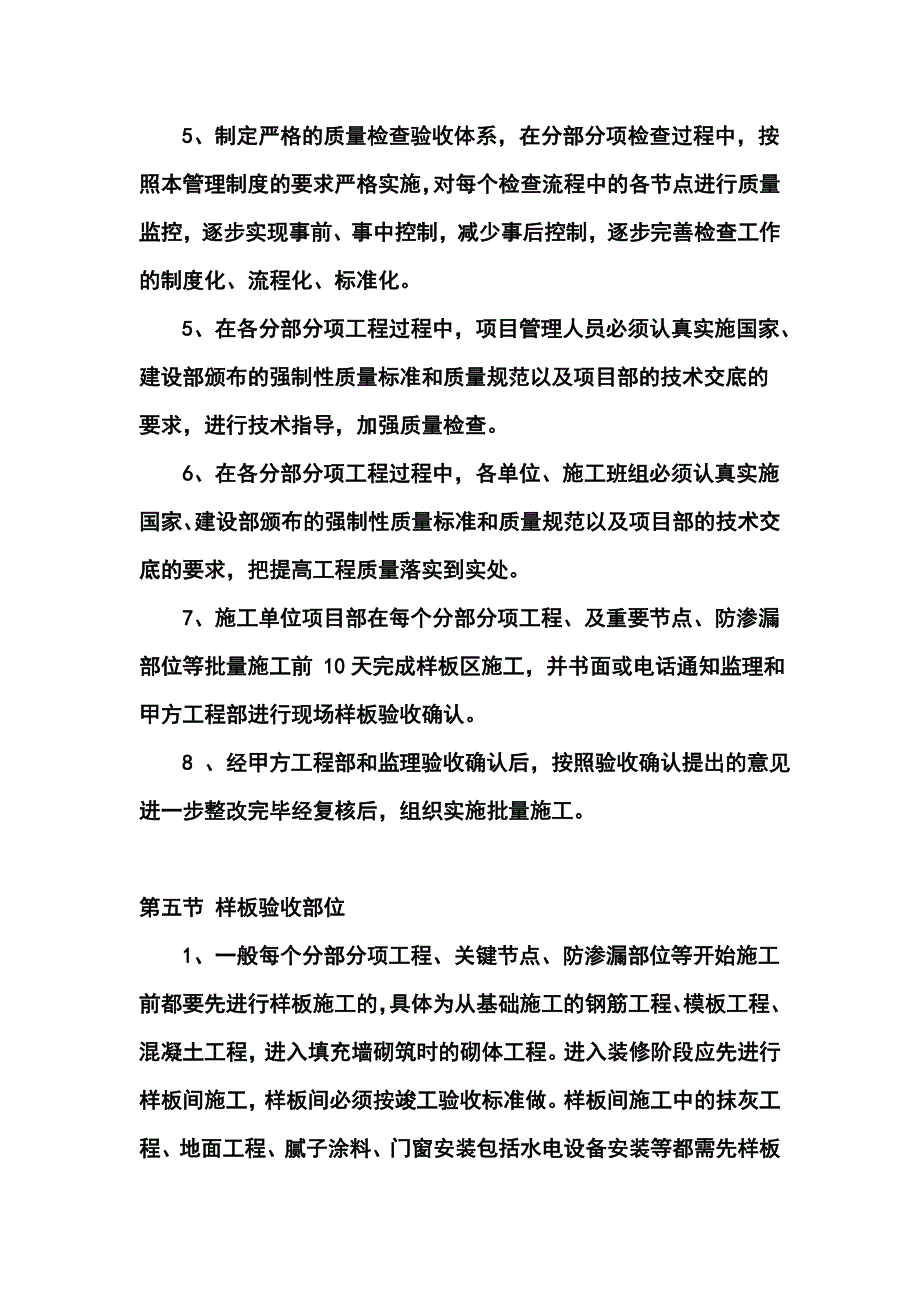 5、制定严格的质量检查验收体系，在分部分项检查过程中，按照本管理制度的要求严格实施，对每个检查流程中的各节点进行质量监控，逐步实现事前、事中控制，减少事后控制，逐步完善检查工作的制度化、流程化、标准化。

5、在各分部分项工程过程中，项目管理人员必须认真实施国家、建设部颁布的强制性质量标准和质量规范以及项目部的技术交底的要求，进行技术指导，加强质量检查。

6、在各分部分项工程过程中，各单位、施工班组必须认真实施国家、建设部颁布的强制性质量标准和质量规范以及项目部的技术交底的要求，把提高工程质量落实到实处。

7、施工单位项目部在每个分部分项工程、及重要节点、防渗漏部位等批量施工前 10 天完成样板区施工，并书面或电话通知监理和甲方工程部进行现场样板验收确认。

8 、经甲方工程部和监理验收确认后，按照验收确认提出的意见进一步整改完毕经复核后，组织实施批量施工。

第五节 样板验收部位

1、一般每个分部分项工程、关键节点、防渗漏部位等开始施工前都要先进行样板施工的，具体为从基础施工的钢筋工程、模板工程、混凝土工程，进入填充墙砌筑时的砌体工程。进入装修阶段应先进行样板间施工，样板间必须按竣工验收标准做。样板间施工中的抹灰工程、地面工程、腻子涂料、门窗安装包括水电设备安装等都需先样板